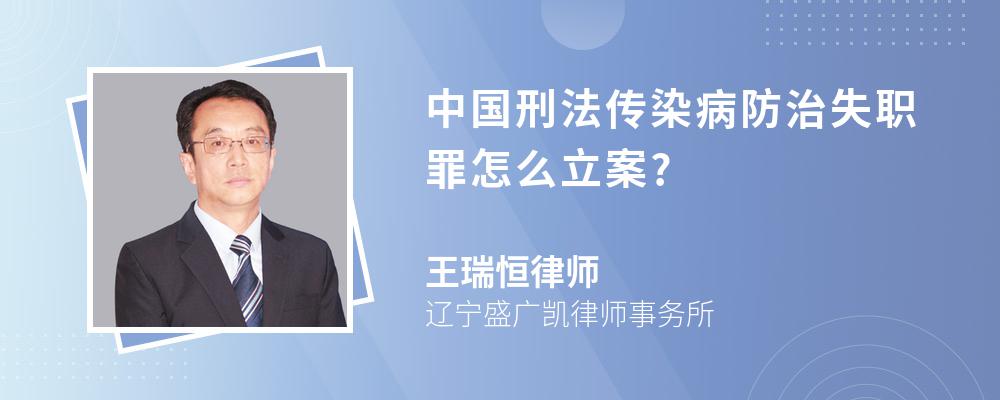 中国刑法传染病防治失职罪怎么立案?

王瑞恒律师
辽宁盛广凯律师事务所